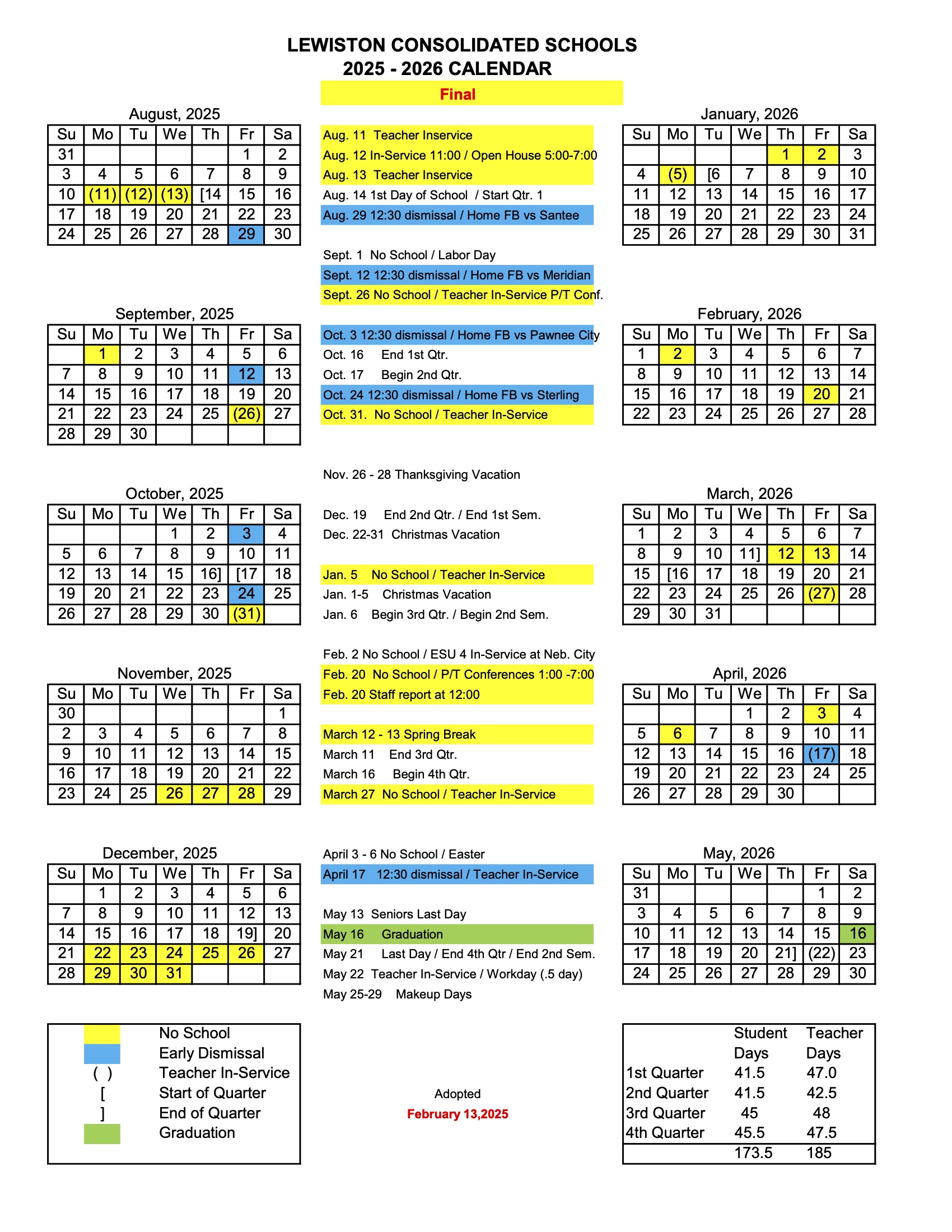 LEWISTON CONSOLIDATED SCHOOLS
2025 - 2026 CALENDAR
Final

August, 2025

| Su | Mo | Tu | We | Th | Fr | Sa |
|---|---|---|---|---|---|---|
| 31 | | | | | 1 | 2 |
| 3 | 4 | 5 | 6 | 7 | 8 | 9 |
| 10 | (11) | (12) | (13) | [14 | 15 | 16 |
| 17 | 18 | 19 | 20 | 21 | 22 | 23 |
| 24 | 25 | 26 | 27 | 28 | 29 | 30 |

September, 2025

| Su | Mo | Tu | We | Th | Fr | Sa |
|---|---|---|---|---|---|---|
| | 1 | 2 | 3 | 4 | 5 | 6 |
| 7 | 8 | 9 | 10 | 11 | 12 | 13 |
| 14 | 15 | 16 | 17 | 18 | 19 | 20 |
| 21 | 22 | 23 | 24 | 25 | (26) | 27 |
| 28 | 29 | 30 | | | | |

October, 2025

| Su | Mo | Tu | We | Th | Fr | Sa |
|---|---|---|---|---|---|---|
| | | | 1 | 2 | 3 | 4 |
| 5 | 6 | 7 | 8 | 9 | 10 | 11 |
| 12 | 13 | 14 | 15 | 16] | [17 | 18 |
| 19 | 20 | 21 | 22 | 23 | 24 | 25 |
| 26 | 27 | 28 | 29 | 30 | (31) | |

November, 2025

| Su | Mo | Tu | We | Th | Fr | Sa |
|---|---|---|---|---|---|---|
| 30 | | | | | | 1 |
| 2 | 3 | 4 | 5 | 6 | 7 | 8 |
| 9 | 10 | 11 | 12 | 13 | 14 | 15 |
| 16 | 17 | 18 | 19 | 20 | 21 | 22 |
| 23 | 24 | 25 | 26 | 27 | 28 | 29 |

December, 2025

| Su | Mo | Tu | We | Th | Fr | Sa |
|---|---|---|---|---|---|---|
| | 1 | 2 | 3 | 4 | 5 | 6 |
| 7 | 8 | 9 | 10 | 11 | 12 | 13 |
| 14 | 15 | 16 | 17 | 18 | 19] | 20 |
| 21 | 22 | 23 | 24 | 25 | 26 | 27 |
| 28 | 29 | 30 | 31 | | | |

| | |
|---|---|
| | No School |
| | Early Dismissal |
| ( ) | Teacher In-Service |
| [ | Start of Quarter |
| ] | End of Quarter |
| | Graduation |

Aug. 11 Teacher Inservice
Aug. 12 In-Service 11:00 / Open House 5:00-7:00
Aug. 13 Teacher Inservice
Aug. 14 1st Day of School / Start Qtr. 1
Aug. 29 12:30 dismissal / Home FB vs Santee

Sept. 1 No School / Labor Day
Sept. 12 12:30 dismissal / Home FB vs Meridian
Sept. 26 No School / Teacher In-Service P/T Conf.

Oct. 3 12:30 dismissal / Home FB vs Pawnee City
Oct. 16 End 1st Qtr.
Oct. 17 Begin 2nd Qtr.
Oct. 24 12:30 dismissal / Home FB vs Sterling
Oct. 31. No School / Teacher In-Service

Nov. 26 - 28 Thanksgiving Vacation

Dec. 19 End 2nd Qtr. / End 1st Sem.
Dec. 22-31 Christmas Vacation

Jan. 5 No School / Teacher In-Service
Jan. 1-5 Christmas Vacation
Jan. 6 Begin 3rd Qtr. / Begin 2nd Sem.

Feb. 2 No School / ESU 4 In-Service at Neb. City
Feb. 20 No School / P/T Conferences 1:00 -7:00
Feb. 20 Staff report at 12:00

March 12 - 13 Spring Break
March 11 End 3rd Qtr.
March 16 Begin 4th Qtr.
March 27 No School / Teacher In-Service

April 3 - 6 No School / Easter
April 17 12:30 dismissal / Teacher In-Service

May 13 Seniors Last Day
May 16 Graduation
May 21 Last Day / End 4th Qtr / End 2nd Sem.
May 22 Teacher In-Service / Workday (.5 day)
May 25-29 Makeup Days

Adopted
February 13,2025

January, 2026

| Su | Mo | Tu | We | Th | Fr | Sa |
|---|---|---|---|---|---|---|
| | | | | 1 | 2 | 3 |
| 4 | (5) | [6 | 7 | 8 | 9 | 10 |
| 11 | 12 | 13 | 14 | 15 | 16 | 17 |
| 18 | 19 | 20 | 21 | 22 | 23 | 24 |
| 25 | 26 | 27 | 28 | 29 | 30 | 31 |

February, 2026

| Su | Mo | Tu | We | Th | Fr | Sa |
|---|---|---|---|---|---|---|
| 1 | 2 | 3 | 4 | 5 | 6 | 7 |
| 8 | 9 | 10 | 11 | 12 | 13 | 14 |
| 15 | 16 | 17 | 18 | 19 | 20 | 21 |
| 22 | 23 | 24 | 25 | 26 | 27 | 28 |

March, 2026

| Su | Mo | Tu | We | Th | Fr | Sa |
|---|---|---|---|---|---|---|
| 1 | 2 | 3 | 4 | 5 | 6 | 7 |
| 8 | 9 | 10 | 11] | 12 | 13 | 14 |
| 15 | [16 | 17 | 18 | 19 | 20 | 21 |
| 22 | 23 | 24 | 25 | 26 | (27) | 28 |
| 29 | 30 | 31 | | | | |

April, 2026

| Su | Mo | Tu | We | Th | Fr | Sa |
|---|---|---|---|---|---|---|
| | | | 1 | 2 | 3 | 4 |
| 5 | 6 | 7 | 8 | 9 | 10 | 11 |
| 12 | 13 | 14 | 15 | 16 | (17) | 18 |
| 19 | 20 | 21 | 22 | 23 | 24 | 25 |
| 26 | 27 | 28 | 29 | 30 | | |

May, 2026

| Su | Mo | Tu | We | Th | Fr | Sa |
|---|---|---|---|---|---|---|
| 31 | | | | | 1 | 2 |
| 3 | 4 | 5 | 6 | 7 | 8 | 9 |
| 10 | 11 | 12 | 13 | 14 | 15 | 16 |
| 17 | 18 | 19 | 20 | 21] | (22) | 23 |
| 24 | 25 | 26 | 27 | 28 | 29 | 30 |

| | Student Days | Teacher Days |
|---|---|---|
| 1st Quarter | 41.5 | 47.0 |
| 2nd Quarter | 41.5 | 42.5 |
| 3rd Quarter | 45 | 48 |
| 4th Quarter | 45.5 | 47.5 |
| | 173.5 | 185 |